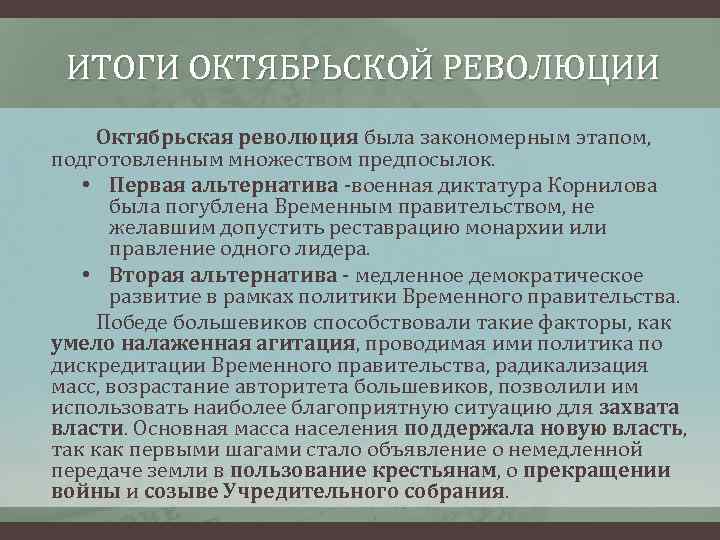 ИТОГИ ОКТЯБРЬСКОЙ РЕВОЛЮЦИИ

Октябрьская революция была закономерным этапом, подготовленным множеством предпосылок.

• Первая альтернатива -военная диктатура Корнилова была погублена Временным правительством, не желавшим допустить реставрацию монархии или правление одного лидера.

• Вторая альтернатива - медленное демократическое развитие в рамках политики Временного правительства.

Победе большевиков способствовали такие факторы, как умело налаженная агитация, проводимая ими политика по дискредитации Временного правительства, радикализация масс, возрастание авторитета большевиков, позволили им использовать наиболее благоприятную ситуацию для захвата власти. Основная масса населения поддержала новую власть, так как первыми шагами стало объявление о немедленной передаче земли в пользование крестьянам, о прекращении войны и созыве Учредительного собрания.